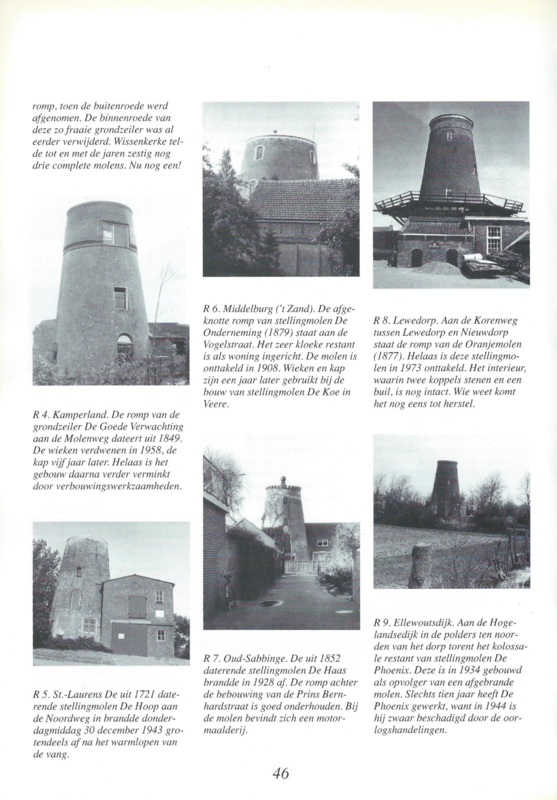 romp, toen de buitenroede werd afgenomen. De binnenroede van deze zo fraaie grondzeiler was al eerder verwijderd. Wissenkerke telde tot en met de jaren zestig nog drie complete molens. Nu nog een!

R 4. Kamperland. De romp van de grondzeiler De Goede Verwachting aan de Molenweg dateert uit 1849. De wieken verdwenen in 1958, de kap vijf jaar later. Helaas is het gebouw daarna verder verminkt door verbouwingswerkzaamheden.

R 5. St.-Laurens De uit 1721 daterende stellingmolen De Hoop aan de Noordweg in brandde donderdagmiddag 30 december 1943 grotendeels af na het warmlopen van de vang.

R 6. Middelburg ('t Zand). De afgeknotte romp van stellingmolen De Onderneming (1879) staat aan de Vogelstraat. Het zeer kloeke restant is als woning ingericht. De molen is onttakeld in 1908. Wieken en kap zijn een jaar later gebruikt bij de bouw van stellingmolen De Koe in Veere.

R 7. Oud-Sabbinge. De uit 1852 daterende stellingmolen De Haas brandde in 1928 af. De romp achter de bebouwing van de Prins Bernhardstraat is goed onderhouden. Bij de molen bevindt zich een motormaalderij.

R 8. Lewedorp. Aan de Korenweg tussen Lewedorp en Nieuwdorp staat de romp van de Oranjemolen (1877). Helaas is deze stellingmolen in 1973 onttakeld. Het interieur, waarin twee koppels stenen en een buil, is nog intact. Wie weet komt het nog eens tot herstel.

R 9. Ellewoutsdijk. Aan de Hogelandsedijk in de polders ten noorden van het dorp torent het kolossale restant van stellingmolen De Phoenix. Deze is in 1934 gebouwd als opvolger van een afgebrande molen. Slechts tien jaar heeft De Phoenix gewerkt, want in 1944 is hij zwaar beschadigd door de oorlogshandelingen.

46